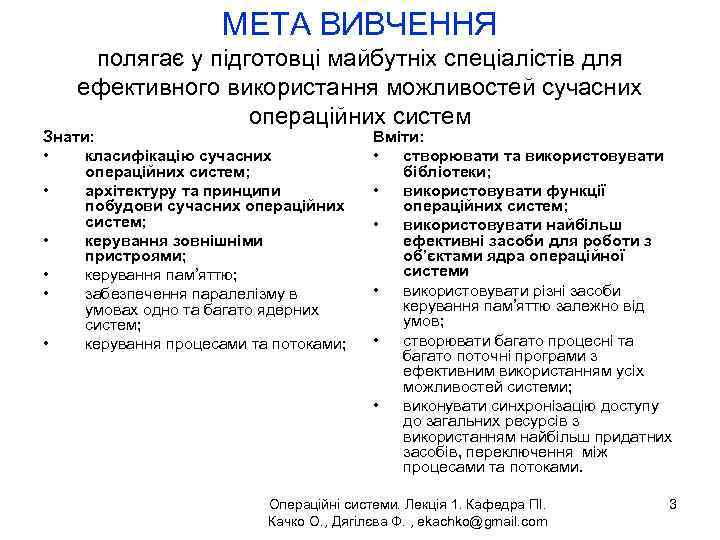 МЕТА ВИВЧЕННЯ

полягає у підготовці майбутніх спеціалістів для ефективного використання можливостей сучасних операційних систем

Знати:
• класифікацію сучасних операційних систем;
• архітектуру та принципи побудови сучасних операційних систем;
• керування зовнішніми пристроями;
• керування пам'яттю;
• забезпечення паралелізму в умовах одно та багато ядерних систем;
• керування процесами та потоками;

Вміти:
• створювати та використовувати бібліотеки;
• використовувати функції операційних систем;
• використовувати найбільш ефективні засоби для роботи з об'єктами ядра операційної системи
• використовувати різні засоби керування пам'яттю залежно від умов;
• створювати багато процесні та багато поточні програми з ефективним використанням усіх можливостей системи;
• виконувати синхронізацію доступу до загальних ресурсів з використанням найбільш придатних засобів, переключення між процесами та потоками.

Операційні системи. Лекція 1. Кафедра ПІ. Качко О., Дягілєва Ф. , ekachko@gmail.com

3